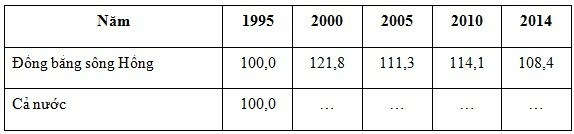 | Năm | 1995 | 2000 | 2005 | 2010 | 2014 |
|---|---|---|---|---|---|
| Đồng bằng sông Hồng | 100,0 | 121,8 | 111,3 | 114,1 | 108,4 |
| Cả nước | 100,0 | … | … | … | … |